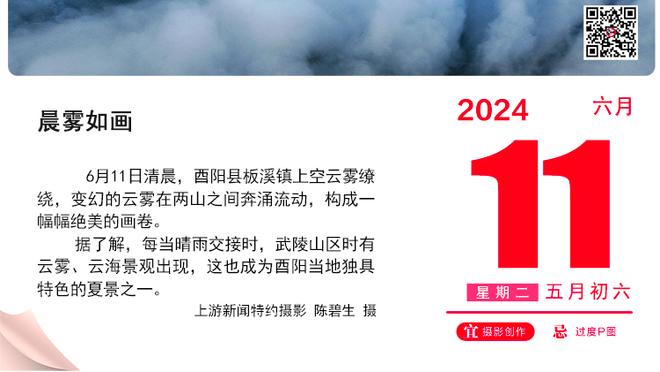 晨雾如画

6月11日清晨，酉阳县板溪镇上空云雾缭绕，变幻的云雾在两山之间奔涌流动，构成一幅幅绝美的画卷。

据了解，每当晴雨交接时，武陵山区时有云雾、云海景观出现，这也成为酉阳当地独具特色的夏景之一。

上游新闻特约摄影 陈碧生 摄

2024 六月

11

星期二 五月初六

宜 摄影创作 忌 过度P图